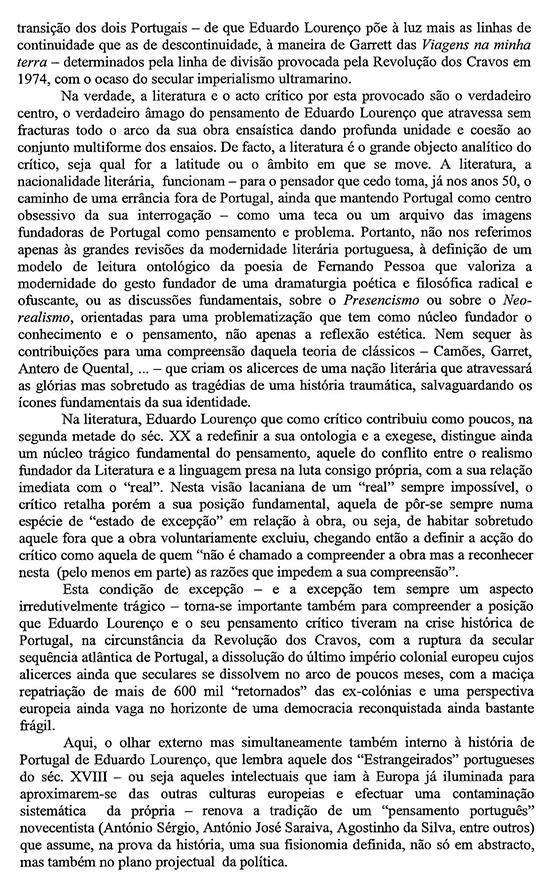 transição dos dois Portugais – de que Eduardo Lourenço põe à luz mais as linhas de continuidade que as de descontinuidade, à maneira de Garrett das *Viagens na minha terra* – determinados pela linha de divisão provocada pela Revolução dos Cravos em 1974, com o ocaso do secular imperialismo ultramarino.

Na verdade, a literatura e o acto crítico por esta provocado são o verdadeiro centro, o verdadeiro âmago do pensamento de Eduardo Lourenço que atravessa sem fracturas todo o arco da sua obra ensaística dando profunda unidade e coesão ao conjunto multiforme dos ensaios. De facto, a literatura é o grande objecto analítico do crítico, seja qual for a latitude ou o âmbito em que se move. A literatura, a nacionalidade literária, funcionam – para o pensador que cedo toma, já nos anos 50, o caminho de uma errância fora de Portugal, ainda que mantendo Portugal como centro obsessivo da sua interrogação – como uma teca ou um arquivo das imagens fundadoras de Portugal como pensamento e problema. Portanto, não nos referimos apenas às grandes revisões da modernidade literária portuguesa, à definição de um modelo de leitura ontológico da poesia de Fernando Pessoa que valoriza a modernidade do gesto fundador de uma dramaturgia poética e filosófica radical e ofuscante, ou as discussões fundamentais, sobre o *Presencismo* ou sobre o *Neo-realismo*, orientadas para uma problematização que tem como núcleo fundador o conhecimento e o pensamento, não apenas a reflexão estética. Nem sequer às contribuições para uma compreensão daquela teoria de clássicos – Camões, Garret, Antero de Quental, ... – que criam os alicerces de uma nação literária que atravessará as glórias mas sobretudo as tragédias de uma história traumática, salvaguardando os ícones fundamentais da sua identidade.

Na literatura, Eduardo Lourenço que como crítico contribuiu como poucos, na segunda metade do séc. XX a redefinir a sua ontologia e a exegese, distingue ainda um núcleo trágico fundamental do pensamento, aquele do conflito entre o realismo fundador da Literatura e a linguagem presa na luta consigo própria, com a sua relação imediata com o "real". Nesta visão lacaniana de um "real" sempre impossível, o crítico retalha porém a sua posição fundamental, aquela de pôr-se sempre numa espécie de "estado de excepção" em relação à obra, ou seja, de habitar sobretudo aquele fora que a obra voluntariamente excluiu, chegando então a definir a acção do crítico como aquela de quem "não é chamado a compreender a obra mas a reconhecer nesta (pelo menos em parte) as razões que impedem a sua compreensão".

Esta condição de excepção – e a excepção tem sempre um aspecto irredutivelmente trágico – torna-se importante também para compreender a posição que Eduardo Lourenço e o seu pensamento crítico tiveram na crise histórica de Portugal, na circunstância da Revolução dos Cravos, com a ruptura da secular sequência atlântica de Portugal, a dissolução do último império colonial europeu cujos alicerces ainda que seculares se dissolvem no arco de poucos meses, com a maciça repatriação de mais de 600 mil "retornados" das ex-colónias e uma perspectiva europeia ainda vaga no horizonte de uma democracia reconquistada ainda bastante frágil.

Aqui, o olhar externo mas simultaneamente também interno à história de Portugal de Eduardo Lourenço, que lembra aquele dos "Estrangeirados" portugueses do séc. XVIII – ou seja aqueles intelectuais que iam à Europa já iluminada para aproximarem-se das outras culturas europeias e efectuar uma contaminação sistemática da própria – renova a tradição de um "pensamento português" novecentista (António Sérgio, António José Saraiva, Agostinho da Silva, entre outros) que assume, na prova da história, uma sua fisionomia definida, não só em abstracto, mas também no plano projectual da política.